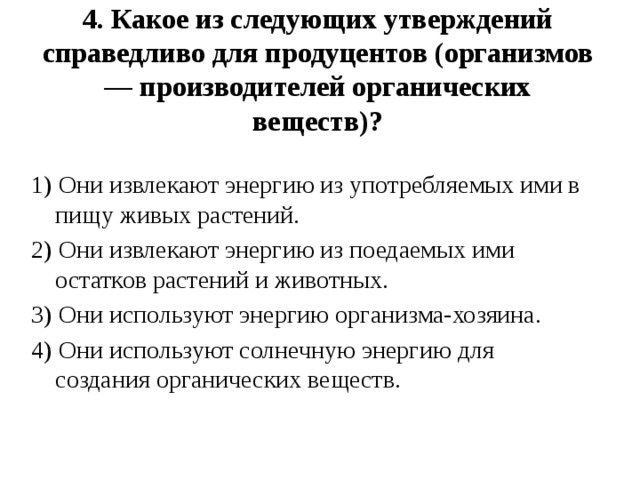 4. Какое из следующих утверждений справедливо для продуцентов (организмов — производителей органических веществ)?

1) Они извлекают энергию из употребляемых ими в пищу живых растений.

2) Они извлекают энергию из поедаемых ими остатков растений и животных.

3) Они используют энергию организма-хозяина.

4) Они используют солнечную энергию для создания органических веществ.